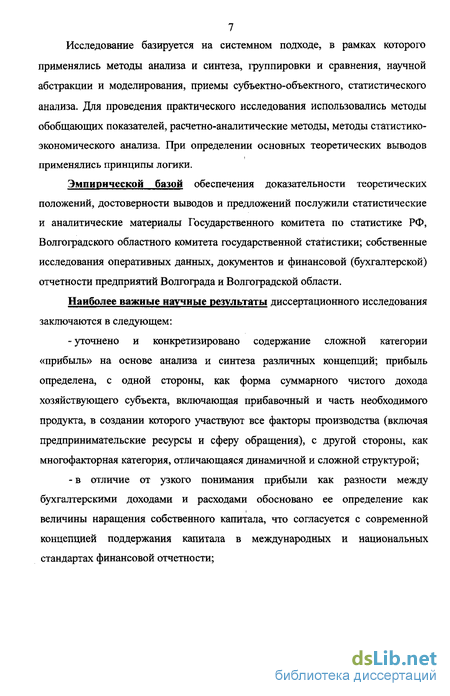 7

Исследование базируется на системном подходе, в рамках которого применялись методы анализа и синтеза, группировки и сравнения, научной абстракции и моделирования, приемы субъектно-объектного, статистического анализа. Для проведения практического исследования использовались методы обобщающих показателей, расчетно-аналитические методы, методы статистико-экономического анализа. При определении основных теоретических выводов применялись принципы логики.

Эмпирической базой обеспечения доказательности теоретических положений, достоверности выводов и предложений послужили статистические и аналитические материалы Государственного комитета по статистике РФ, Волгоградского областного комитета государственной статистики; собственные исследования оперативных данных, документов и финансовой (бухгалтерской) отчетности предприятий Волгограда и Волгоградской области.

Наиболее важные научные результаты диссертационного исследования заключаются в следующем:

- уточнено и конкретизировано содержание сложной категории «прибыль» на основе анализа и синтеза различных концепций; прибыль определена, с одной стороны, как форма суммарного чистого дохода хозяйствующего субъекта, включающая прибавочный и часть необходимого продукта, в создании которого участвуют все факторы производства (включая предпринимательские ресурсы и сферу обращения), с другой стороны, как многофакторная категория, отличающаяся динамичной и сложной структурой;

- в отличие от узкого понимания прибыли как разности между бухгалтерскими доходами и расходами обосновано ее определение как величины наращения собственного капитала, что согласуется с современной концепцией поддержания капитала в международных и национальных стандартах финансовой отчетности;

dsLib.net
библиотека диссертаций